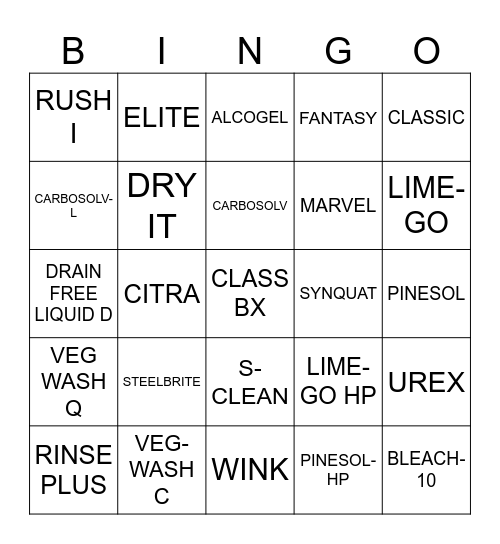 | B | I | N | G | O |
|---|---|---|---|---|
| RUSH I | ELITE | ALCOGEL | FANTASY | CLASSIC |
| CARBOSOLV-L | DRY IT | CARBOSOLV | MARVEL | LIME-GO |
| DRAIN FREE LIQUID D | CITRA | CLASS BX | SYNQUAT | PINESOL |
| VEG WASH Q | STEELBRITE | S-CLEAN | LIME-GO HP | UREX |
| RINSE PLUS | VEG-WASH C | WINK | PINESOL-HP | BLEACH-10 |